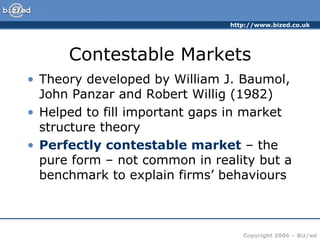 biz/ed

http://www.bized.co.uk

Contestable Markets

• Theory developed by William J. Baumol, John Panzar and Robert Willig (1982)
• Helped to fill important gaps in market structure theory
• Perfectly contestable market – the pure form – not common in reality but a benchmark to explain firms' behaviours

Copyright 2006 – Biz/ed